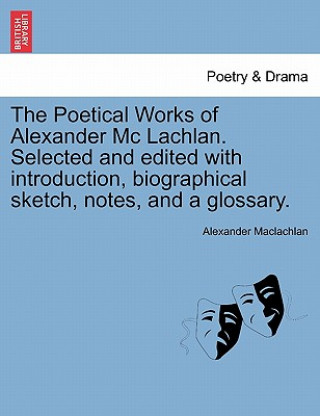 BRITISH LIBRARY

Poetry & Drama

The Poetical Works of Alexander Mc Lachlan. Selected and edited with introduction, biographical sketch, notes, and a glossary.

Alexander Maclachlan